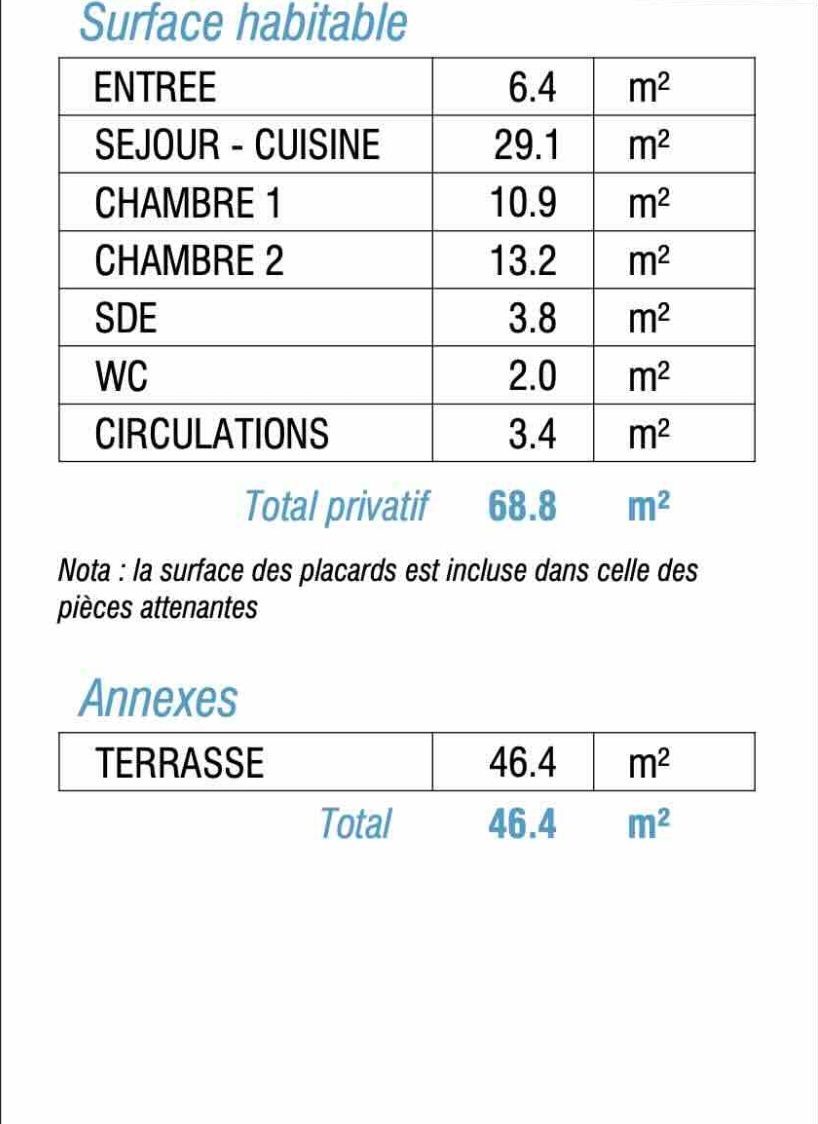 Surface habitable

| ENTREE | 6.4 | $m^2$ |
|---|---|---|
| SEJOUR - CUISINE | 29.1 | $m^2$ |
| CHAMBRE 1 | 10.9 | $m^2$ |
| CHAMBRE 2 | 13.2 | $m^2$ |
| SDE | 3.8 | $m^2$ |
| WC | 2.0 | $m^2$ |
| CIRCULATIONS | 3.4 | $m^2$ |

Total privatif 68.8 $m^2$

Nota : la surface des placards est incluse dans celle des pièces attenantes

Annexes

| TERRASSE | 46.4 | $m^2$ |
|---|---|---|

Total 46.4 $m^2$